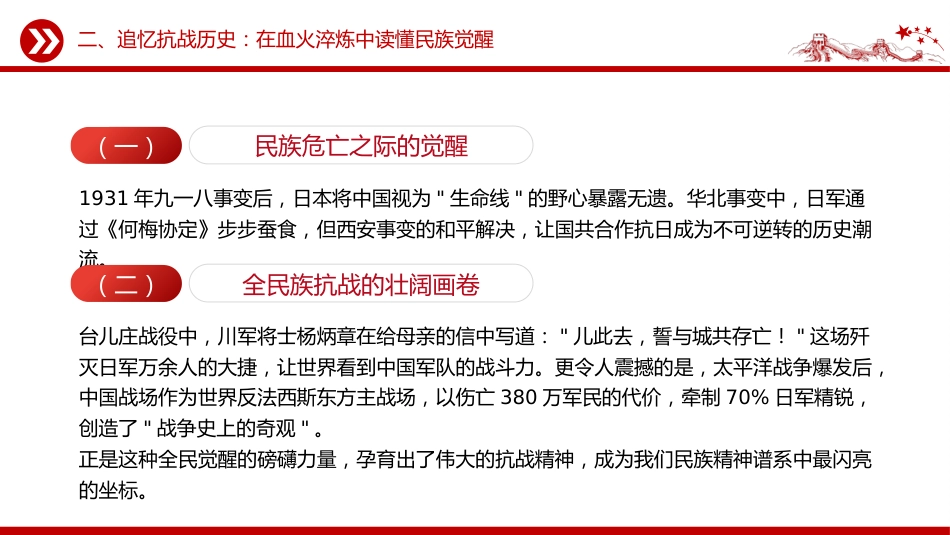 二、追忆抗战历史：在血火淬炼中读懂民族觉醒

（一）

民族危亡之际的觉醒

1931 年九一八事变后，日本将中国视为 " 生命线 " 的野心暴露无遗。华北事变中，日军通过《何梅协定》步步蚕食，但西安事变的和平解决，让国共合作抗日成为不可逆转的历史潮流。

（二）

全民族抗战的壮阔画卷

台儿庄战役中，川军将士杨炳章在给母亲的信中写道： " 儿此去，誓与城共存亡！ " 这场歼灭日军万余人的大捷，让世界看到中国军队的战斗力。更令人震撼的是，太平洋战争爆发后，中国战场作为世界反法西斯东方主战场，以伤亡 380 万军民的代价，牵制 70% 日军精锐，创造了 " 战争史上的奇观 " 。
正是这种全民觉醒的磅礴力量，孕育出了伟大的抗战精神，成为我们民族精神谱系中最闪亮的坐标。